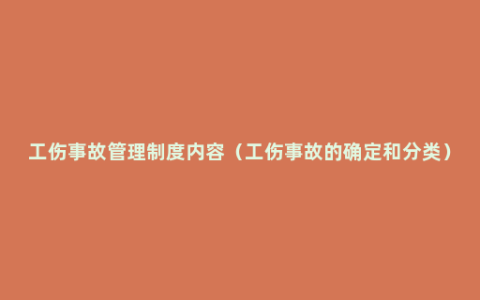 工伤事故管理制度内容（工伤事故的确定和分类）